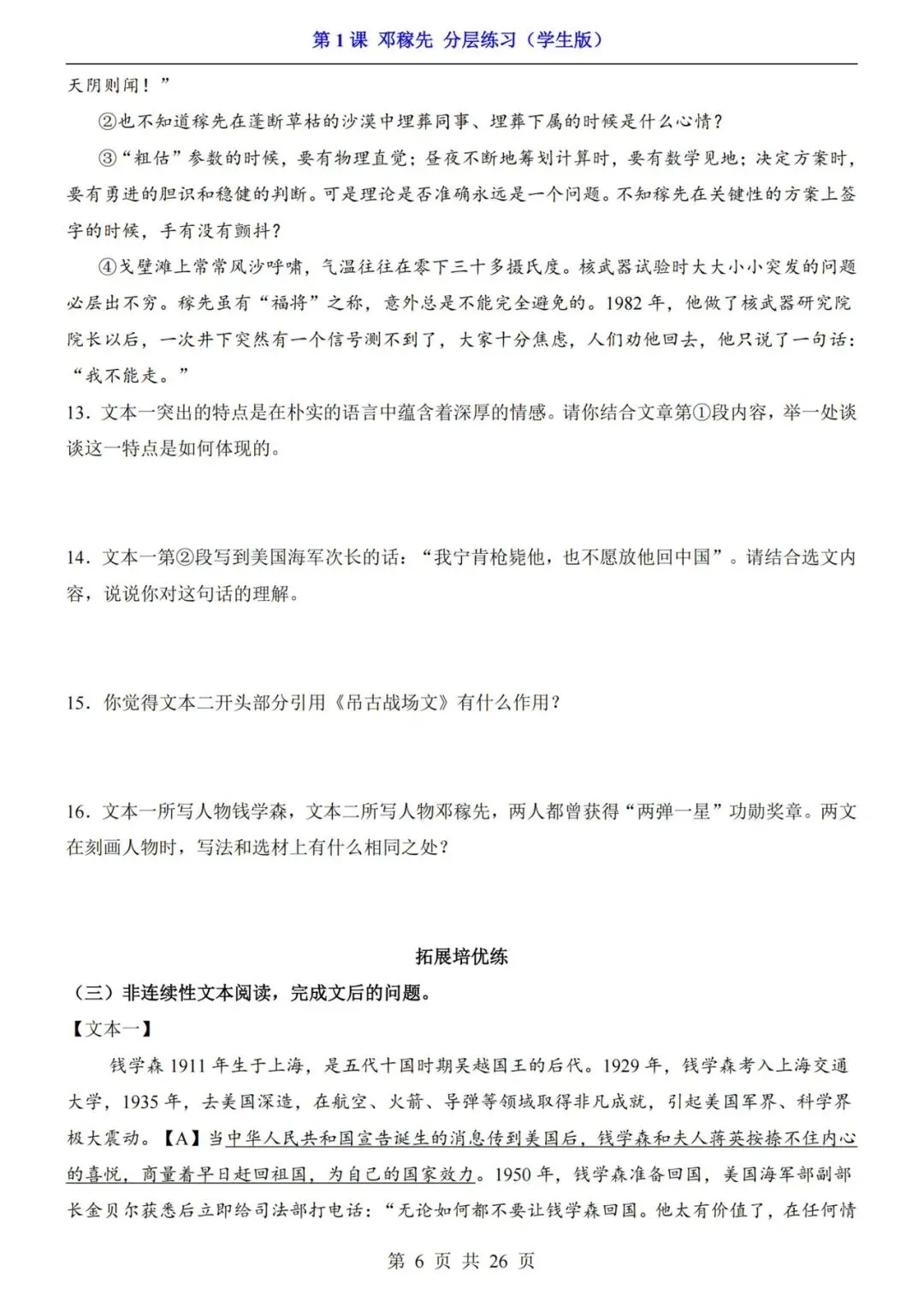 第 1 课 邓稼先 分层练习（学生版）

天阴则闻！”

②也不知道稼先在蓬断草枯的沙漠中埋葬同事、埋葬下属的时候是什么心情？

③“粗估”参数的时候，要有物理直觉；昼夜不断地筹划计算时，要有数学见地；决定方案时，要有勇进的胆识和稳健的判断。可是理论是否准确永远是一个问题。不知稼先在关键性的方案上签字的时候，手有没有颤抖？

④戈壁滩上常常风沙呼啸，气温往往在零下三十多摄氏度。核武器试验时大大小小突发的问题必层出不穷。稼先虽有“福将”之称，意外总是不能完全避免的。1982 年，他做了核武器研究院院长以后，一次井下突然有一个信号测不到了，大家十分焦虑，人们劝他回去，他只说了一句话：“我不能走。”

13．文本一突出的特点是在朴实的语言中蕴含着深厚的情感。请你结合文章第①段内容，举一处谈谈这一特点是如何体现的。

14．文本一第②段写到美国海军次长的话：“我宁肯枪毙他，也不愿放他回中国”。请结合选文内容，说说你对这句话的理解。

15．你觉得文本二开头部分引用《吊古战场文》有什么作用？

16．文本一所写人物钱学森，文本二所写人物邓稼先，两人都曾获得“两弹一星”功勋奖章。两文在刻画人物时，写法和选材上有什么相同之处？

拓展培优练

（三）非连续性文本阅读，完成文后的问题。

【文本一】

钱学森 1911 年生于上海，是五代十国时期吴越国王的后代。1929 年，钱学森考入上海交通大学，1935 年，去美国深造，在航空、火箭、导弹等领域取得非凡成就，引起美国军界、科学界极大震动。【A】当中华人民共和国宣告诞生的消息传到美国后，钱学森和夫人蒋英按捺不住内心的喜悦，商量着早日赶回祖国，为自己的国家效力。1950 年，钱学森准备回国，美国海军部副部长金贝尔获悉后立即给司法部打电话：“无论如何都不要让钱学森回国。他太有价值了，在任何情

第 6 页 共 26 页